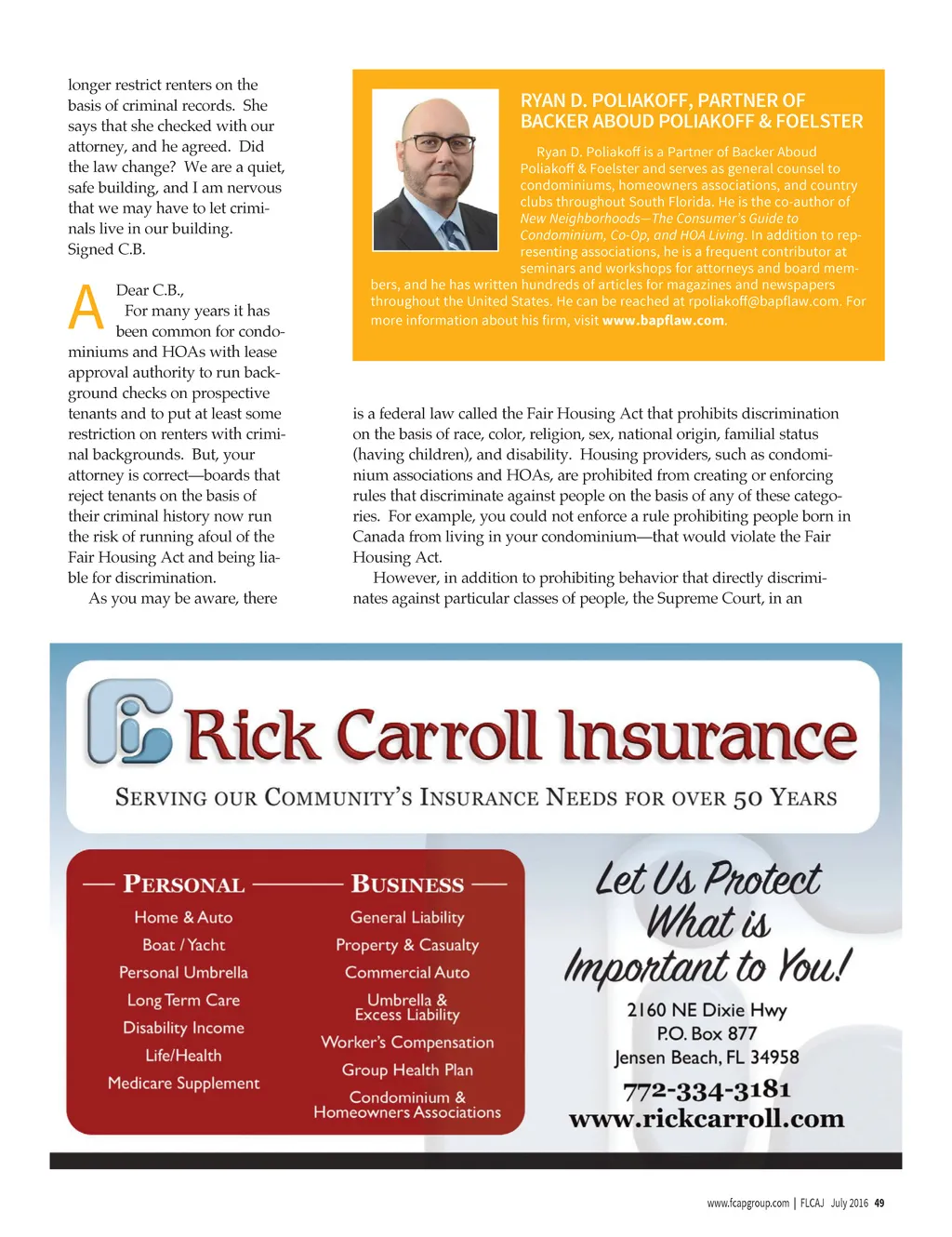 longer restrict renters on the basis of criminal records. She says that she checked with our attorney, and he agreed. Did the law change? We are a quiet, safe building, and I am nervous that we may have to let criminals live in our building.
Signed C.B.

A Dear C.B.,
For many years it has been common for condominiums and HOAs with lease approval authority to run background checks on prospective tenants and to put at least some restriction on renters with criminal backgrounds. But, your attorney is correct—boards that reject tenants on the basis of their criminal history now run the risk of running afoul of the Fair Housing Act and being liable for discrimination.
As you may be aware, there is a federal law called the Fair Housing Act that prohibits discrimination on the basis of race, color, religion, sex, national origin, familial status (having children), and disability. Housing providers, such as condominium associations and HOAs, are prohibited from creating or enforcing rules that discriminate against people on the basis of any of these categories. For example, you could not enforce a rule prohibiting people born in Canada from living in your condominium—that would violate the Fair Housing Act.
However, in addition to prohibiting behavior that directly discriminates against particular classes of people, the Supreme Court, in an

RYAN D. POLIAKOFF, PARTNER OF BACKER ABOUD POLIAKOFF & FOELSTER

Ryan D. Poliakoff is a Partner of Backer Aboud Poliakoff & Foelster and serves as general counsel to condominiums, homeowners associations, and country clubs throughout South Florida. He is the co-author of New Neighborhoods—The Consumer's Guide to Condominium, Co-Op, and HOA Living. In addition to representing associations, he is a frequent contributor at seminars and workshops for attorneys and board members, and he has written hundreds of articles for magazines and newspapers throughout the United States. He can be reached at rpoliakoff@bapflaw.com. For more information about his firm, visit www.bapflaw.com.

Rick Carroll Insurance
SERVING OUR COMMUNITY'S INSURANCE NEEDS FOR OVER 50 YEARS

PERSONAL
Home & Auto
Boat / Yacht
Personal Umbrella
Long Term Care
Disability Income
Life/Health
Medicare Supplement

BUSINESS
General Liability
Property & Casualty
Commercial Auto
Umbrella & Excess Liability
Worker's Compensation
Group Health Plan
Condominium & Homeowners Associations

Let Us Protect What is Important to You!
2160 NE Dixie Hwy
P.O. Box 877
Jensen Beach, FL 34958
772-334-3181
www.rickcarroll.com

www.fcapgroup.com | FLCAJ July 2016 49